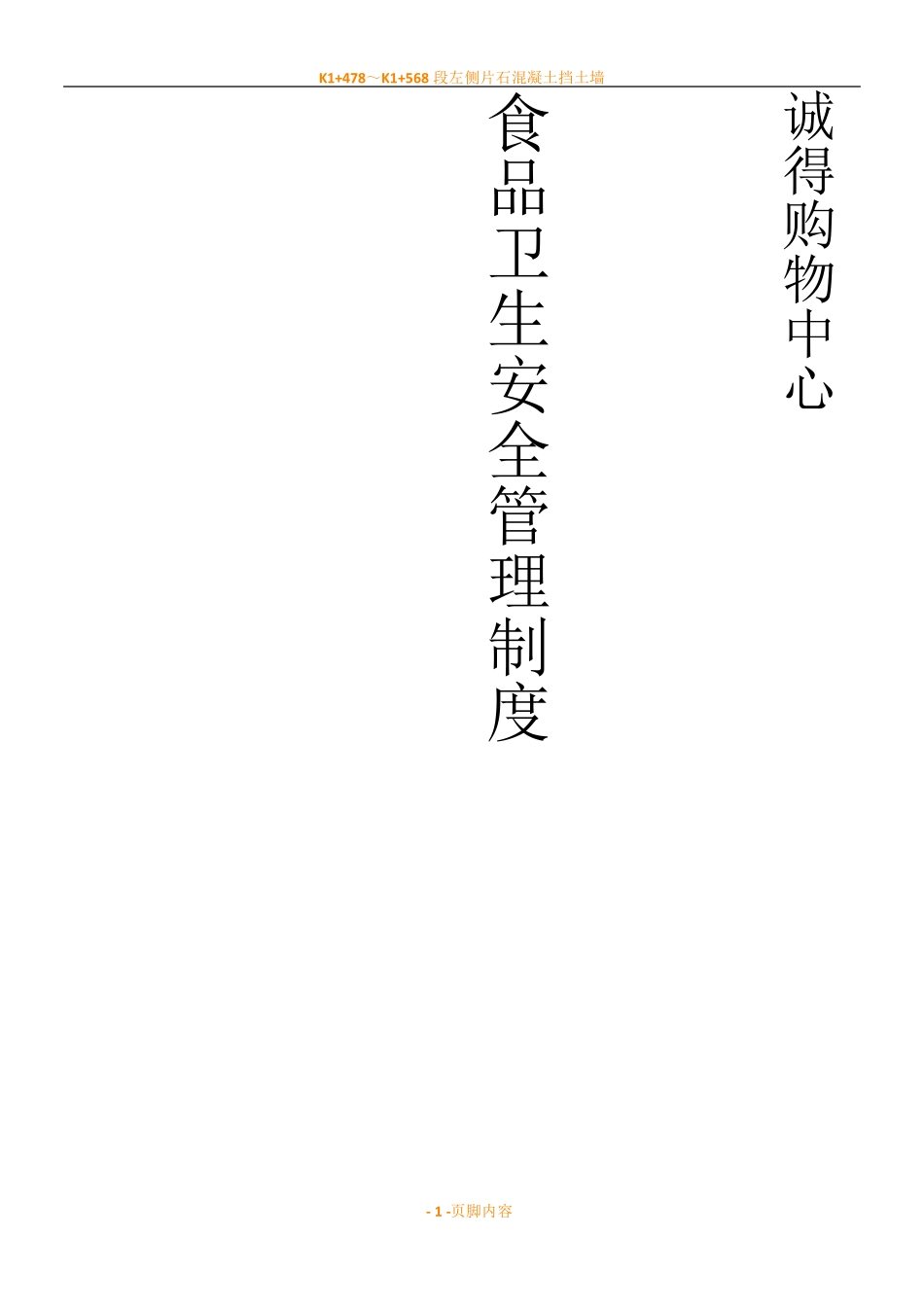 K1+478～K1+568 段左侧片石混凝土挡土墙

诚得购物中心

食品卫生安全管理制度

- 1 -页脚内容